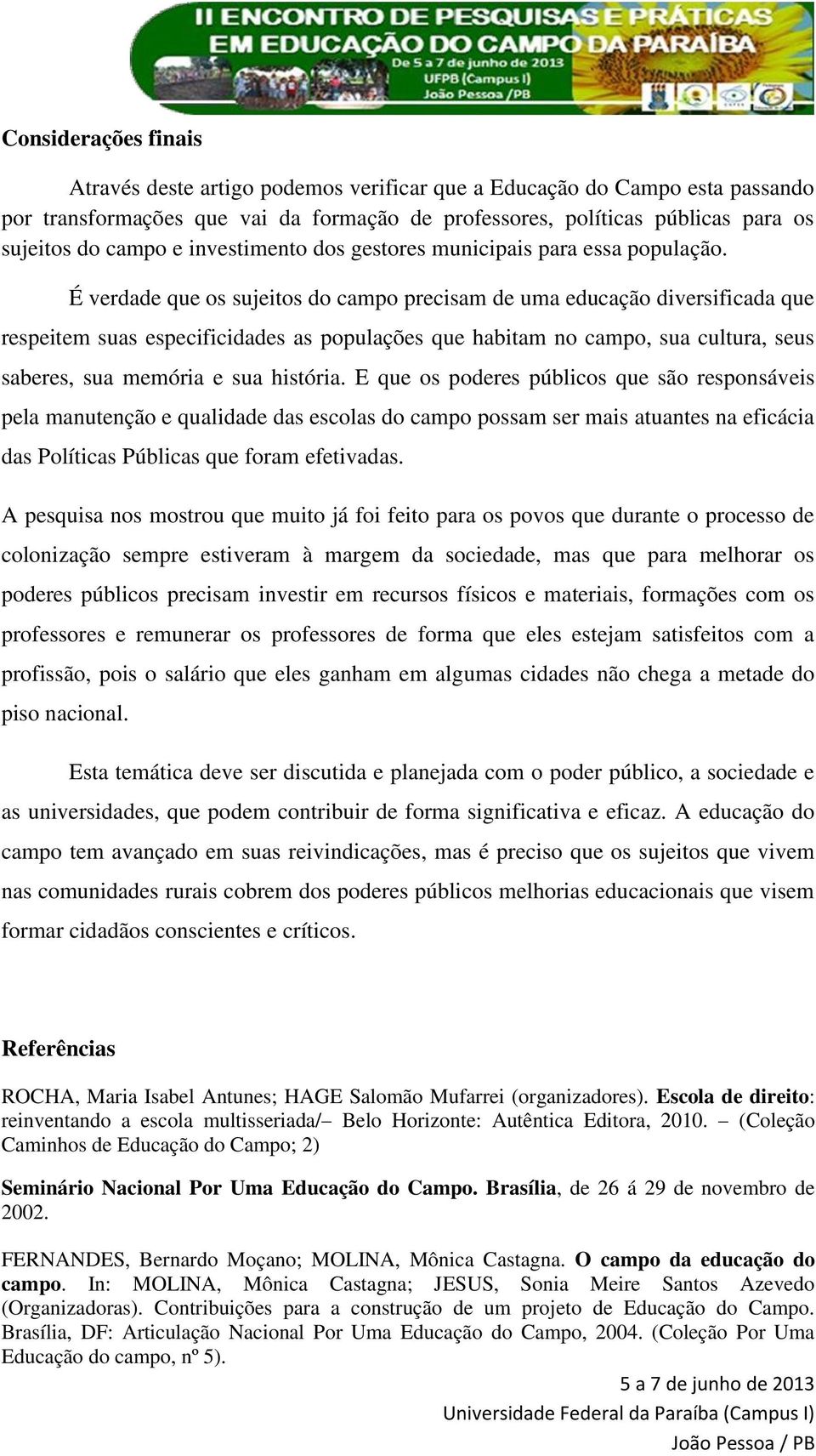 II ENCONTRO DE PESQUISAS E PRÁTICAS EM EDUCAÇÃO DO CAMPO DA PARAÍBA
De 5 a 7 de junho de 2013
UFPB (Campus I)
João Pessoa /PB

Considerações finais

Através deste artigo podemos verificar que a Educação do Campo esta passando por transformações que vai da formação de professores, políticas públicas para os sujeitos do campo e investimento dos gestores municipais para essa população.

É verdade que os sujeitos do campo precisam de uma educação diversificada que respeitem suas especificidades as populações que habitam no campo, sua cultura, seus saberes, sua memória e sua história. E que os poderes públicos que são responsáveis pela manutenção e qualidade das escolas do campo possam ser mais atuantes na eficácia das Políticas Públicas que foram efetivadas.

A pesquisa nos mostrou que muito já foi feito para os povos que durante o processo de colonização sempre estiveram à margem da sociedade, mas que para melhorar os poderes públicos precisam investir em recursos físicos e materiais, formações com os professores e remunerar os professores de forma que eles estejam satisfeitos com a profissão, pois o salário que eles ganham em algumas cidades não chega a metade do piso nacional.

Esta temática deve ser discutida e planejada com o poder público, a sociedade e as universidades, que podem contribuir de forma significativa e eficaz. A educação do campo tem avançado em suas reivindicações, mas é preciso que os sujeitos que vivem nas comunidades rurais cobrem dos poderes públicos melhorias educacionais que visem formar cidadãos conscientes e críticos.

Referências

ROCHA, Maria Isabel Antunes; HAGE Salomão Mufarrei (organizadores). Escola de direito: reinventando a escola multisseriada/– Belo Horizonte: Autêntica Editora, 2010. – (Coleção Caminhos de Educação do Campo; 2)

Seminário Nacional Por Uma Educação do Campo. Brasília, de 26 á 29 de novembro de 2002.

FERNANDES, Bernardo Moçano; MOLINA, Mônica Castagna. O campo da educação do campo. In: MOLINA, Mônica Castagna; JESUS, Sonia Meire Santos Azevedo (Organizadoras). Contribuições para a construção de um projeto de Educação do Campo. Brasília, DF: Articulação Nacional Por Uma Educação do Campo, 2004. (Coleção Por Uma Educação do campo, nº 5).

5 a 7 de junho de 2013
Universidade Federal da Paraíba (Campus I)
João Pessoa / PB